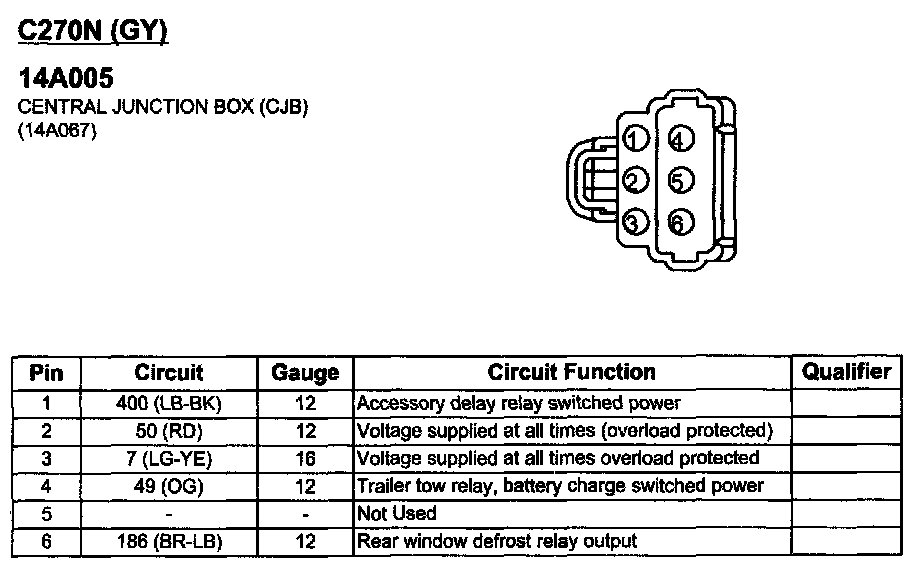 C270N (GY)

14A005
CENTRAL JUNCTION BOX (CJB)
(14A067)

1 4
2 5
3 6

| Pin | Circuit | Gauge | Circuit Function | Qualifier |
|---|---|---|---|---|
| 1 | 400 (LB-BK) | 12 | Accessory delay relay switched power | |
| 2 | 50 (RD) | 12 | Voltage supplied at all times (overload protected) | |
| 3 | 7 (LG-YE) | 16 | Voltage supplied at all times overload protected | |
| 4 | 49 (OG) | 12 | Trailer tow relay, battery charge switched power | |
| 5 | - | - | Not Used | |
| 6 | 186 (BR-LB) | 12 | Rear window defrost relay output | |